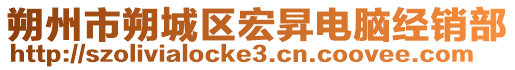 朔州市朔城区宏昇电脑经销部
http://szolivialocke3.cn.coovee.com